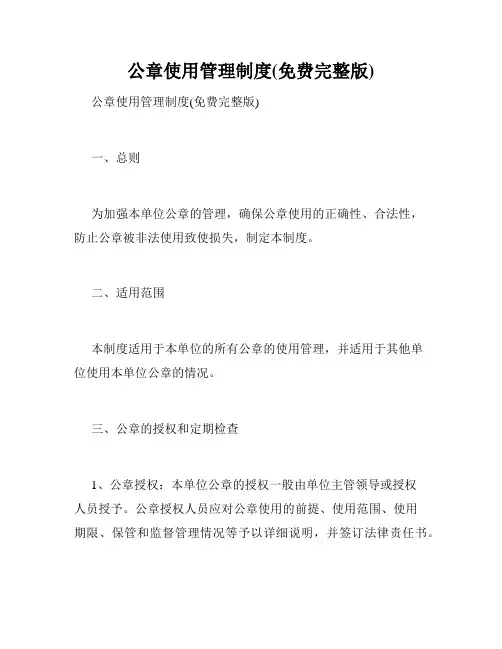 公章使用管理制度(免费完整版)

公章使用管理制度(免费完整版)

一、总则

为加强本单位公章的管理，确保公章使用的正确性、合法性，防止公章被非法使用致使损失，制定本制度。

二、适用范围

本制度适用于本单位的所有公章的使用管理，并适用于其他单位使用本单位公章的情况。

三、公章的授权和定期检查

1、公章授权：本单位公章的授权一般由单位主管领导或授权人员授予。公章授权人员应对公章使用的前提、使用范围、使用期限、保管和监督管理情况等予以详细说明，并签订法律责任书。